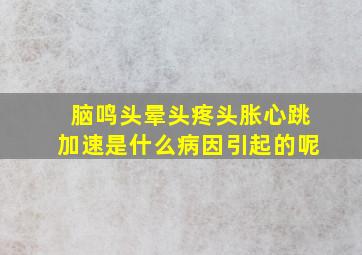 脑鸣头晕头疼头胀心跳加速是什么病因引起的呢